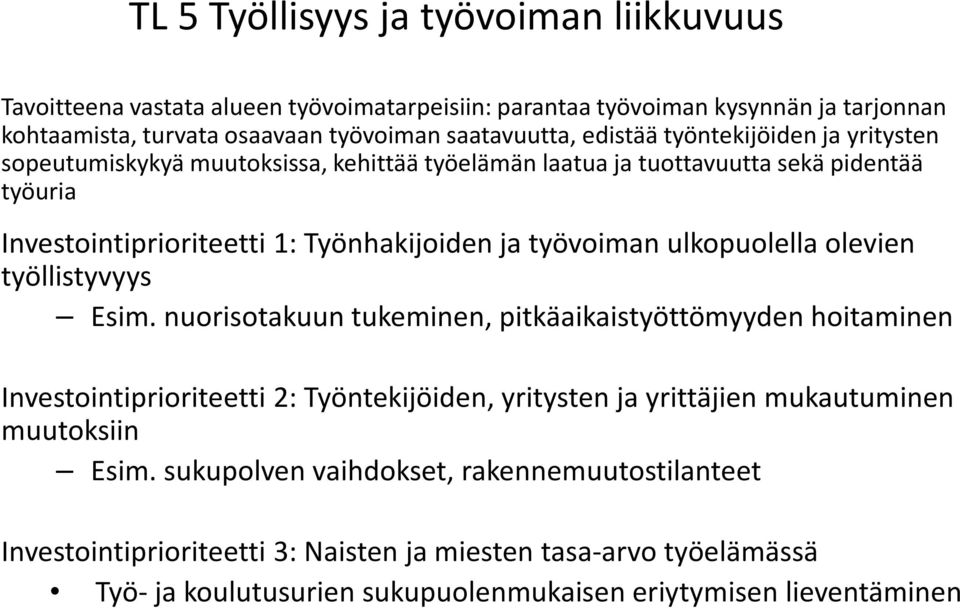 TL 5 Työllisyys ja työvoiman liikkuvuus

Tavoitteena vastata alueen työvoimatarpeisiin: parantaa työvoiman kysynnän ja tarjonnan kohtaamista, turvata osaavaan työvoiman saatavuutta, edistää työntekijöiden ja yritysten sopeutumiskykyä muutoksissa, kehittää työelämän laatua ja tuottavuutta sekä pidentää työuria

Investointiprioriteetti 1: Työnhakijoiden ja työvoiman ulkopuolella olevien työllistyvyys

– Esim. nuorisotakuun tukeminen, pitkäaikaistyöttömyyden hoitaminen

Investointiprioriteetti 2: Työntekijöiden, yritysten ja yrittäjien mukautuminen muutoksiin

– Esim. sukupolven vaihdokset, rakennemuutostilanteet

Investointiprioriteetti 3: Naisten ja miesten tasa-arvo työelämässä

• Työ- ja koulutusurien sukupuolenmukaisen eriytymisen lieventäminen